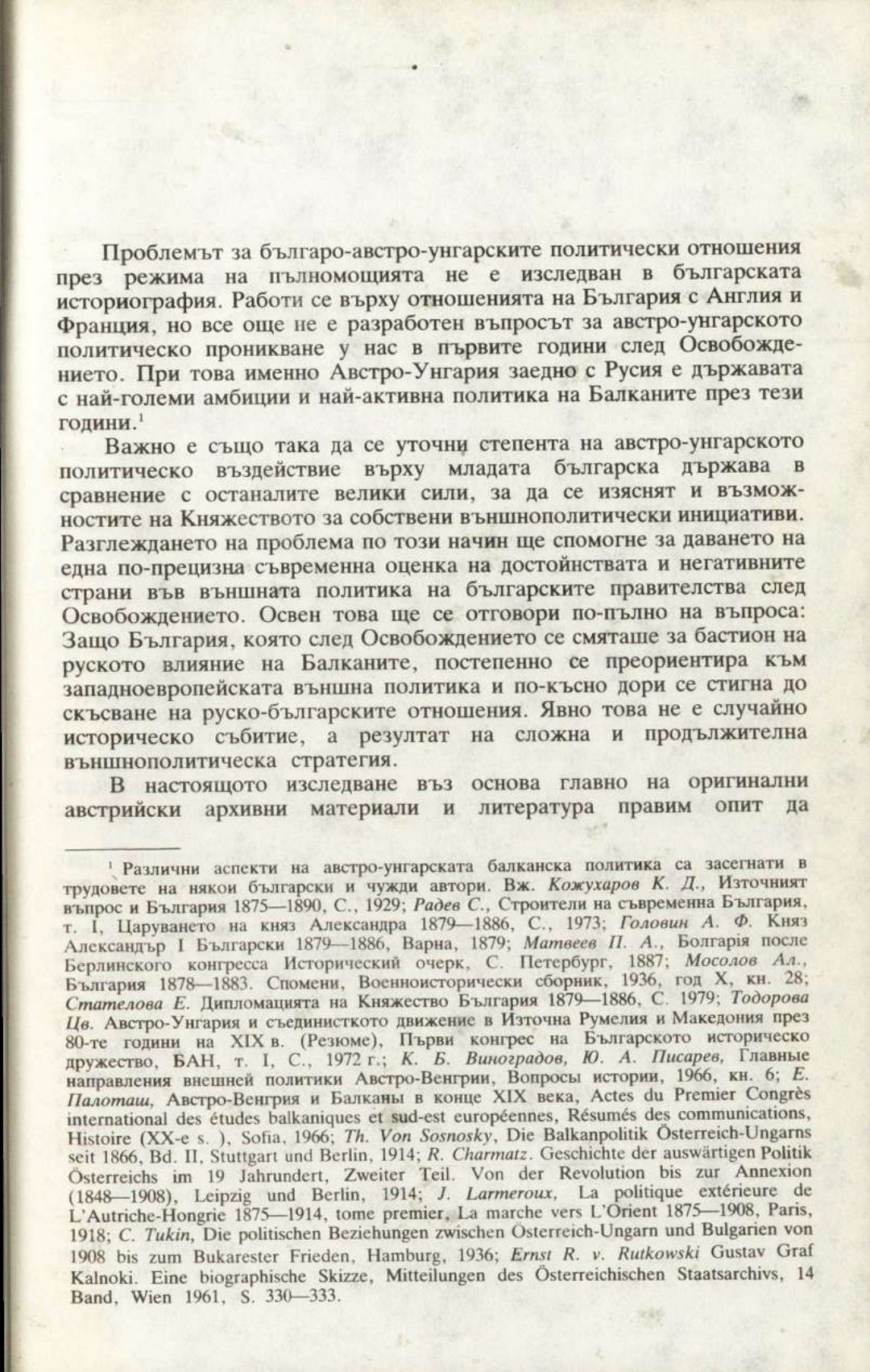 Проблемът за българо-австро-унгарските политически отношения през режима на пълномощията не е изследван в българската историография. Работи се върху отношенията на България с Англия и Франция, но все още не е разработен въпросът за австро-унгарското политическо проникване у нас в първите години след Освобождението. При това именно Австро-Унгария заедно с Русия е държавата с най-големи амбиции и най-активна политика на Балканите през тези години.$^1$

Важно е също така да се уточни степента на австро-унгарското политическо въздействие върху младата българска държава в сравнение с останалите велики сили, за да се изяснят и възможностите на Княжеството за собствени външнополитически инициативи. Разглеждането на проблема по този начин ще спомогне за даването на една по-прецизна съвременна оценка на достойнствата и негативните страни във външната политика на българските правителства след Освобождението. Освен това ще се отговори по-пълно на въпроса: Защо България, която след Освобождението се смяташе за бастион на руското влияние на Балканите, постепенно се преориентира към западноевропейската външна политика и по-късно дори се стигна до скъсване на руско-българските отношения. Явно това не е случайно историческо събитие, а резултат на сложна и продължителна външнополитическа стратегия.

В настоящото изследване въз основа главно на оригинални австрийски архивни материали и литература правим опит да

$^1$ Различни аспекти на австро-унгарската балканска политика са засегнати в трудовете на някои български и чужди автори. Вж. Кожухаров К. Д., Източният въпрос и България 1875—1890, С., 1929; Радев С., Строители на съвременна България, т. I, Царуването на княз Александра 1879—1886, С., 1973; Головин А. Ф. Княз Александър I Български 1879—1886, Варна, 1879; Матвеев П. А., Болгарія после Берлинского конгресса Исторический очерк, С. Петербург, 1887; Мосолов Ал., България 1878—1883. Спомени, Военноисторически сборник, 1936, год X, кн. 28; Стателова Е. Дипломацията на Княжество България 1879—1886, С. 1979; Тодорова Цв. Австро-Унгария и съединисткото движение в Източна Румелия и Македония през 80-те години на XIX в. (Резюме), Първи конгрес на Българското историческо дружество, БАН, т. I, С., 1972 г.; К. Б. Виноградов, Ю. А. Писарев, Главные направления внешней политики Австро-Венгрии, Вопросы истории, 1966, кн. 6; Е. Палоташ, Австро-Венгрия и Балканы в конце XIX века, Actes du Premier Congrès international des études balkaniques et sud-est européennes, Résumés des communications, Histoire (XX-e s. ), Sofia, 1966; Th. Von Sosnosky, Die Balkanpolitik Österreich-Ungarns seit 1866, Bd. II, Stuttgart und Berlin, 1914; R. Charmatz. Geschichte der auswärtigen Politik Österreichs im 19 Jahrundert, Zweiter Teil. Von der Revolution bis zur Annexion (1848—1908), Leipzig und Berlin, 1914; J. Larmeroux, La politique extérieure de L'Autriche-Hongrie 1875—1914, tome premier, La marche vers L'Orient 1875—1908, Paris, 1918; C. Tukin, Die politischen Beziehungen zwischen Österreich-Ungarn und Bulgarien von 1908 bis zum Bukarester Frieden, Hamburg, 1936; Ernst R. v. Rutkowski Gustav Graf Kalnoki. Eine biographische Skizze, Mitteilungen des Österreichischen Staatsarchivs, 14 Band, Wien 1961, S. 330—333.